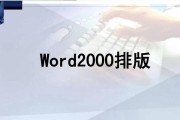 Word2000排版